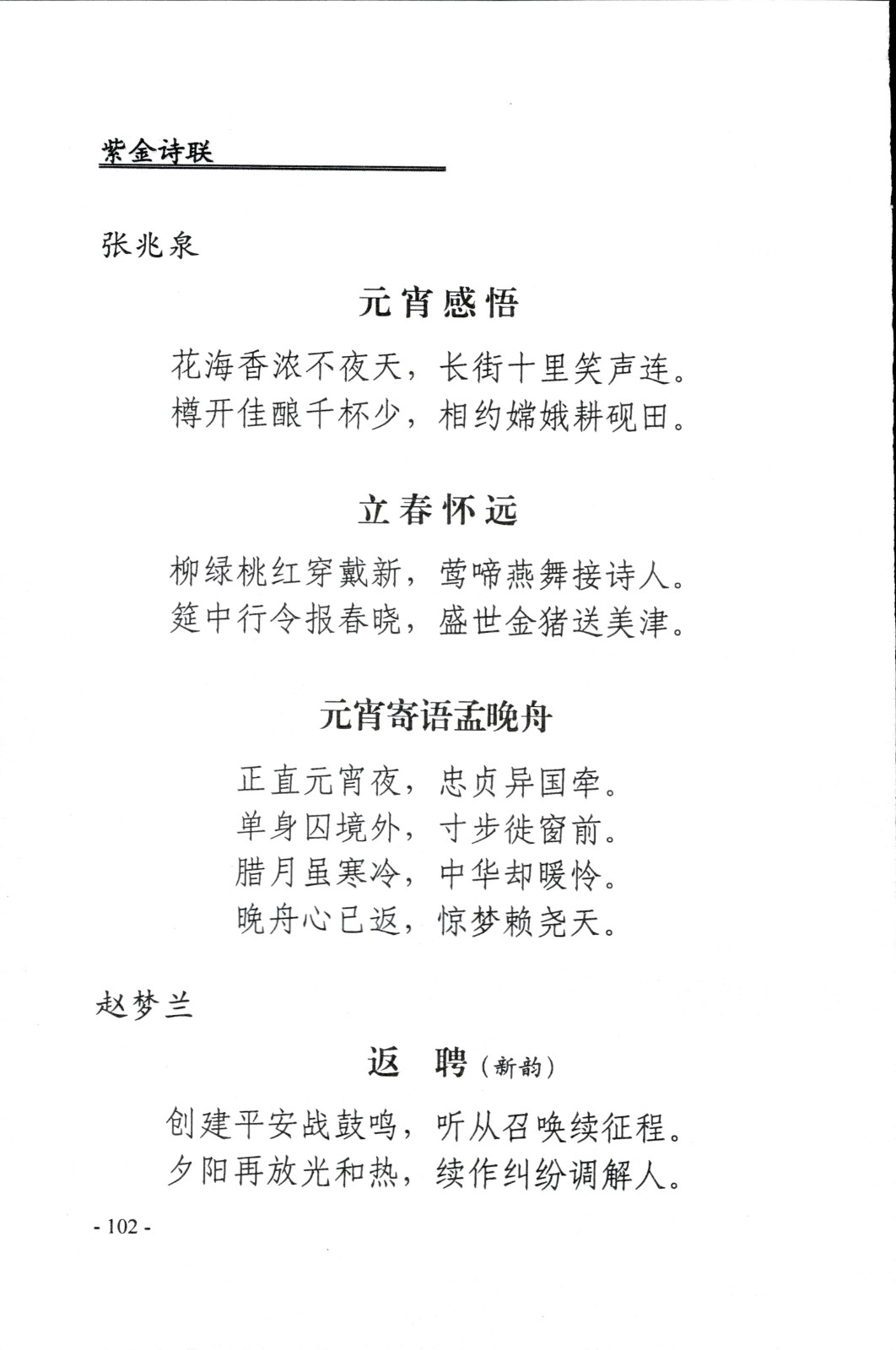 紫金诗联

张兆泉

元宵感悟

花海香浓不夜天，长街十里笑声连。
樽开佳酿千杯少，相约嫦娥耕砚田。

立春怀远

柳绿桃红穿戴新，莺啼燕舞接诗人。
筵中行令报春晓，盛世金猪送美津。

元宵寄语孟晚舟

正直元宵夜，忠贞异国牵。
单身囚境外，寸步徙窗前。
腊月虽寒冷，中华却暖怜。
晚舟心已返，惊梦赖尧天。

赵梦兰

返　聘（新韵）

创建平安战鼓鸣，听从召唤续征程。
夕阳再放光和热，续作纠纷调解人。

- 102 -